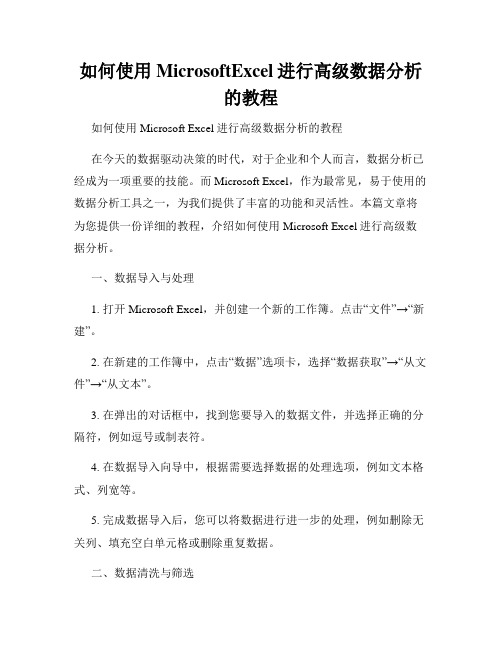 如何使用 MicrosoftExcel 进行高级数据分析的教程

如何使用 Microsoft Excel 进行高级数据分析的教程

在今天的数据驱动决策的时代，对于企业和个人而言，数据分析已经成为一项重要的技能。而 Microsoft Excel，作为最常见，易于使用的数据分析工具之一，为我们提供了丰富的功能和灵活性。本篇文章将为您提供一份详细的教程，介绍如何使用 Microsoft Excel 进行高级数据分析。

一、数据导入与处理

1. 打开 Microsoft Excel，并创建一个新的工作簿。点击“文件”→“新建”。

2. 在新建的工作簿中，点击“数据”选项卡，选择“数据获取”→“从文件”→“从文本”。

3. 在弹出的对话框中，找到您要导入的数据文件，并选择正确的分隔符，例如逗号或制表符。

4. 在数据导入向导中，根据需要选择数据的处理选项，例如文本格式、列宽等。

5. 完成数据导入后，您可以将数据进行进一步的处理，例如删除无关列、填充空白单元格或删除重复数据。

二、数据清洗与筛选